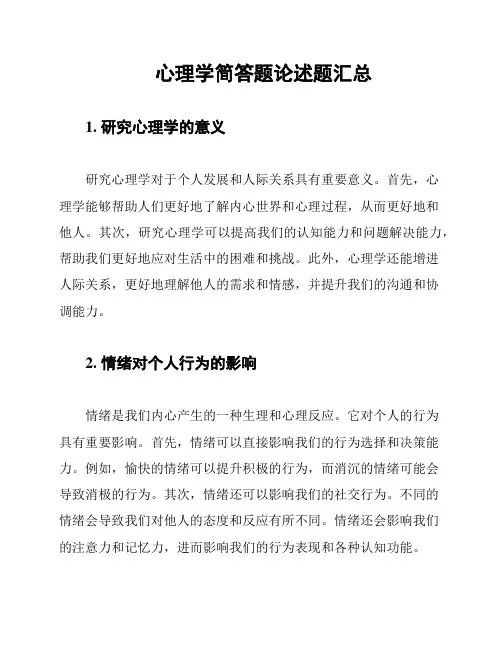 心理学简答题论述题汇总

1. 研究心理学的意义

研究心理学对于个人发展和人际关系具有重要意义。首先，心理学能够帮助人们更好地了解内心世界和心理过程，从而更好地和他人。其次，研究心理学可以提高我们的认知能力和问题解决能力，帮助我们更好地应对生活中的困难和挑战。此外，心理学还能增进人际关系，更好地理解他人的需求和情感，并提升我们的沟通和协调能力。

2. 情绪对个人行为的影响

情绪是我们内心产生的一种生理和心理反应。它对个人的行为具有重要影响。首先，情绪可以直接影响我们的行为选择和决策能力。例如，愉快的情绪可以提升积极的行为，而消沉的情绪可能会导致消极的行为。其次，情绪还可以影响我们的社交行为。不同的情绪会导致我们对他人的态度和反应有所不同。情绪还会影响我们的注意力和记忆力，进而影响我们的行为表现和各种认知功能。